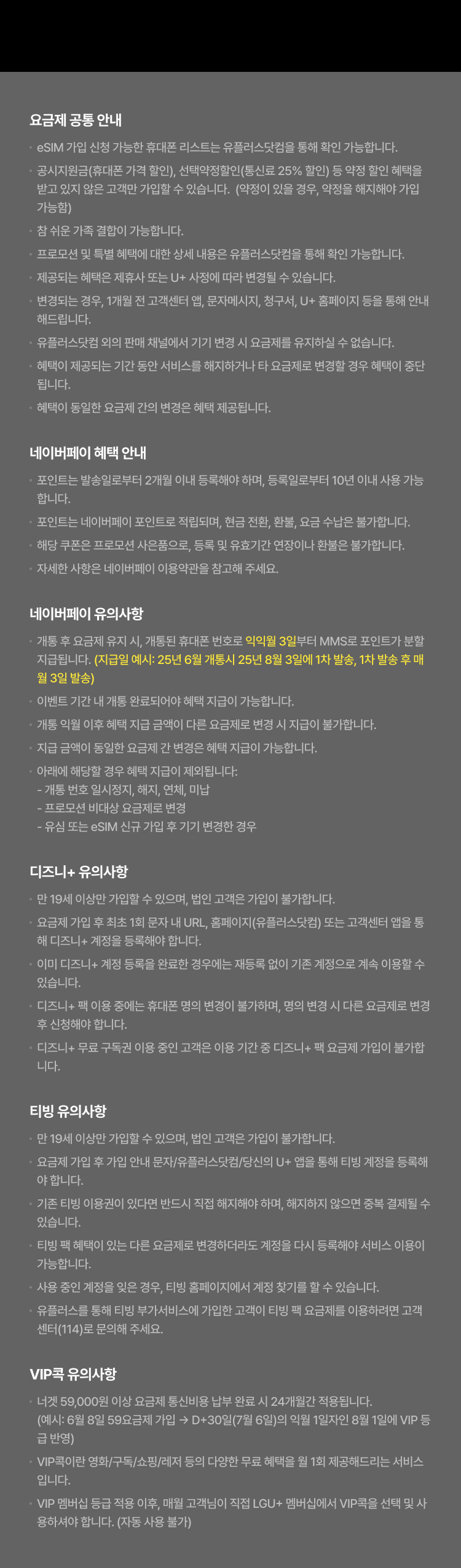 요금제 공통 안내

· eSIM 가입 신청 가능한 휴대폰 리스트는 유플러스닷컴을 통해 확인 가능합니다.

· 공시지원금(휴대폰 가격 할인), 선택약정할인(통신료 25% 할인) 등 약정 할인 혜택을 받고 있지 않은 고객만 가입할 수 있습니다. (약정이 있을 경우, 약정을 해지해야 가입 가능함)

· 참 쉬운 가족 결합이 가능합니다.

· 프로모션 및 특별 혜택에 대한 상세 내용은 유플러스닷컴을 통해 확인 가능합니다.

· 제공되는 혜택은 제휴사 또는 U+ 사정에 따라 변경될 수 있습니다.

· 변경되는 경우, 1개월 전 고객센터 앱, 문자메시지, 청구서, U+ 홈페이지 등을 통해 안내해드립니다.

· 유플러스닷컴 외의 판매 채널에서 기기 변경 시 요금제를 유지하실 수 없습니다.

· 혜택이 제공되는 기간 동안 서비스를 해지하거나 타 요금제로 변경할 경우 혜택이 중단됩니다.

· 혜택이 동일한 요금제 간의 변경은 혜택 제공됩니다.

네이버페이 혜택 안내

· 포인트는 발송일로부터 2개월 이내 등록해야 하며, 등록일로부터 10년 이내 사용 가능합니다.

· 포인트는 네이버페이 포인트로 적립되며, 현금 전환, 환불, 요금 수납은 불가합니다.

· 해당 쿠폰은 프로모션 사은품으로, 등록 및 유효기간 연장이나 환불은 불가합니다.

· 자세한 사항은 네이버페이 이용약관을 참고해 주세요.

네이버페이 유의사항

· 개통 후 요금제 유지 시, 개통된 휴대폰 번호로 익익월 3일부터 MMS로 포인트가 분할 지급됩니다. (지급일 예시: 25년 6월 개통시 25년 8월 3일에 1차 발송, 1차 발송 후 매월 3일 발송)

· 이벤트 기간 내 개통 완료되어야 혜택 지급이 가능합니다.

· 개통 익월 이후 혜택 지급 금액이 다른 요금제로 변경 시 지급이 불가합니다.

· 지급 금액이 동일한 요금제 간 변경은 혜택 지급이 가능합니다.

· 아래에 해당할 경우 혜택 지급이 제외됩니다:
- 개통 번호 일시정지, 해지, 연체, 미납
- 프로모션 비대상 요금제로 변경
- 유심 또는 eSIM 신규 가입 후 기기 변경한 경우

디즈니+ 유의사항

· 만 19세 이상만 가입할 수 있으며, 법인 고객은 가입이 불가합니다.

· 요금제 가입 후 최초 1회 문자 내 URL, 홈페이지(유플러스닷컴) 또는 고객센터 앱을 통해 디즈니+ 계정을 등록해야 합니다.

· 이미 디즈니+ 계정 등록을 완료한 경우에는 재등록 없이 기존 계정으로 계속 이용할 수 있습니다.

· 디즈니+ 팩 이용 중에는 휴대폰 명의 변경이 불가하며, 명의 변경 시 다른 요금제로 변경 후 신청해야 합니다.

· 디즈니+ 무료 구독권 이용 중인 고객은 이용 기간 중 디즈니+ 팩 요금제 가입이 불가합니다.

티빙 유의사항

· 만 19세 이상만 가입할 수 있으며, 법인 고객은 가입이 불가합니다.

· 요금제 가입 후 가입 안내 문자/유플러스닷컴/당신의 U+ 앱을 통해 티빙 계정을 등록해야 합니다.

· 기존 티빙 이용권이 있다면 반드시 직접 해지해야 하며, 해지하지 않으면 중복 결제될 수 있습니다.

· 티빙 팩 혜택이 있는 다른 요금제로 변경하더라도 계정을 다시 등록해야 서비스 이용이 가능합니다.

· 사용 중인 계정을 잊은 경우, 티빙 홈페이지에서 계정 찾기를 할 수 있습니다.

· 유플러스를 통해 티빙 부가서비스에 가입한 고객이 티빙 팩 요금제를 이용하려면 고객센터(114)로 문의해 주세요.

VIP콕 유의사항

· 너겟 59,000원 이상 요금제 통신비용 납부 완료 시 24개월간 적용됩니다.
(예시: 6월 8일 59요금제 가입 → D+30일(7월 6일)의 익월 1일자인 8월 1일에 VIP 등급 반영)

· VIP콕이란 영화/구독/쇼핑/레저 등의 다양한 무료 혜택을 월 1회 제공해드리는 서비스입니다.

· VIP 멤버십 등급 적용 이후, 매월 고객님이 직접 LGU+ 멤버십에서 VIP콕을 선택 및 사용하셔야 합니다. (자동 사용 불가)